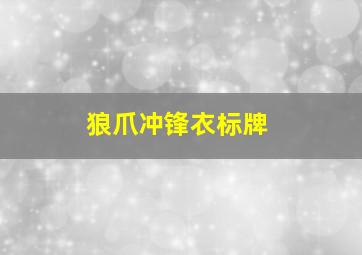 狼爪冲锋衣标牌